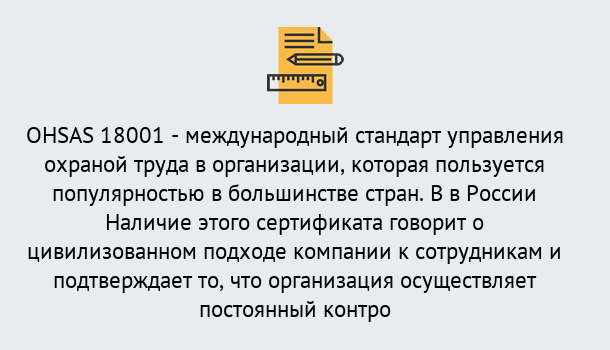 OHSAS 18001 - международный стандарт управления охраной труда в организации, которая пользуется популярностью в большинстве стран. В в России Наличие этого сертификата говорит о цивилизованном подходе компании к сотрудникам и подтверждает то, что организация осуществляет постоянный контро